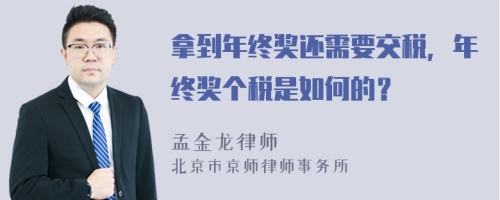 拿到年终奖还需要交税，年终奖个税是如何的？

孟金龙律师
北京市京师律师事务所